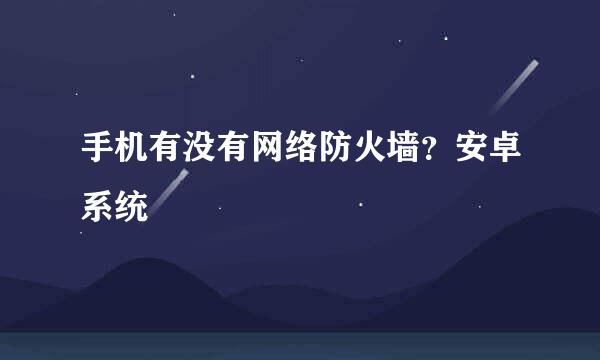 手机有没有网络防火墙？安卓系统